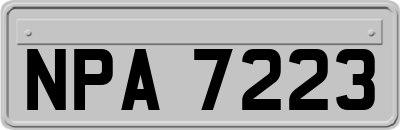 NPA 7223